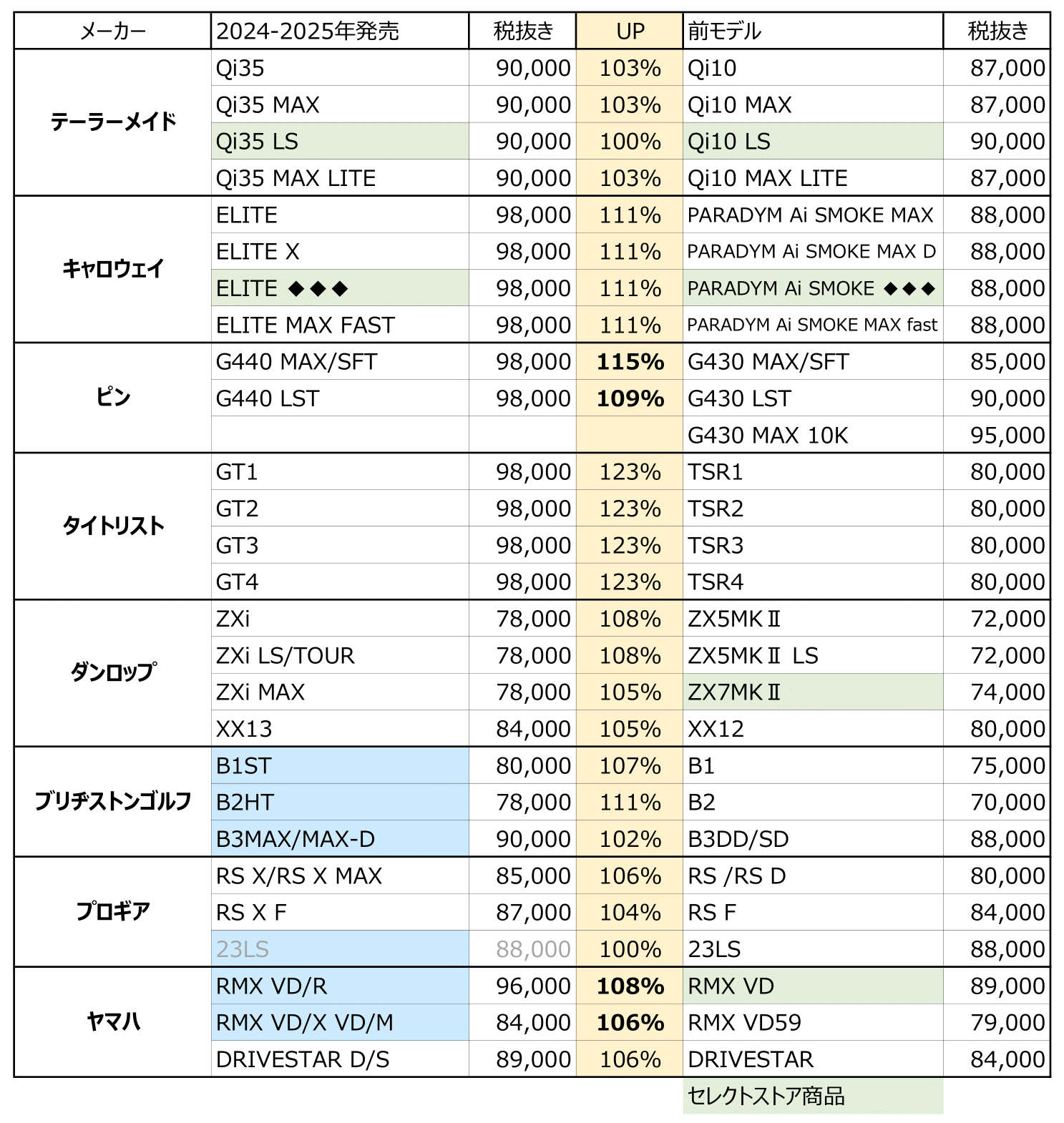 | メーカー | 2024-2025年発売 | 税抜き | UP | 前モデル | 税抜き |
|---|---|---|---|---|---|
| テーラーメイド | Qi35 | 90,000 | 103% | Qi10 | 87,000 |
| | Qi35 MAX | 90,000 | 103% | Qi10 MAX | 87,000 |
| | Qi35 LS | 90,000 | 100% | Qi10 LS | 90,000 |
| | Qi35 MAX LITE | 90,000 | 103% | Qi10 MAX LITE | 87,000 |
| キャロウェイ | ELITE | 98,000 | 111% | PARADYM Ai SMOKE MAX | 88,000 |
| | ELITE X | 98,000 | 111% | PARADYM Ai SMOKE MAX D | 88,000 |
| | ELITE ◆◆◆ | 98,000 | 111% | PARADYM Ai SMOKE ◆◆◆ | 88,000 |
| | ELITE MAX FAST | 98,000 | 111% | PARADYM Ai SMOKE MAX fast | 88,000 |
| ピン | G440 MAX/SFT | 98,000 | 115% | G430 MAX/SFT | 85,000 |
| | G440 LST | 98,000 | 109% | G430 LST | 90,000 |
| | | | | G430 MAX 10K | 95,000 |
| タイトリスト | GT1 | 98,000 | 123% | TSR1 | 80,000 |
| | GT2 | 98,000 | 123% | TSR2 | 80,000 |
| | GT3 | 98,000 | 123% | TSR3 | 80,000 |
| | GT4 | 98,000 | 123% | TSR4 | 80,000 |
| ダンロップ | ZXi | 78,000 | 108% | ZX5MKⅡ | 72,000 |
| | ZXi LS/TOUR | 78,000 | 108% | ZX5MKⅡ LS | 72,000 |
| | ZXi MAX | 78,000 | 105% | ZX7MKⅡ | 74,000 |
| | XX13 | 84,000 | 105% | XX12 | 80,000 |
| ブリヂストンゴルフ | B1ST | 80,000 | 107% | B1 | 75,000 |
| | B2HT | 78,000 | 111% | B2 | 70,000 |
| | B3MAX/MAX-D | 90,000 | 102% | B3DD/SD | 88,000 |
| プロギア | RS X/RS X MAX | 85,000 | 106% | RS /RS D | 80,000 |
| | RS X F | 87,000 | 104% | RS F | 84,000 |
| | 23LS | 88,000 | 100% | 23LS | 88,000 |
| ヤマハ | RMX VD/R | 96,000 | 108% | RMX VD | 89,000 |
| | RMX VD/X VD/M | 84,000 | 106% | RMX VD59 | 79,000 |
| | DRIVESTAR D/S | 89,000 | 106% | DRIVESTAR | 84,000 |

セレクトストア商品